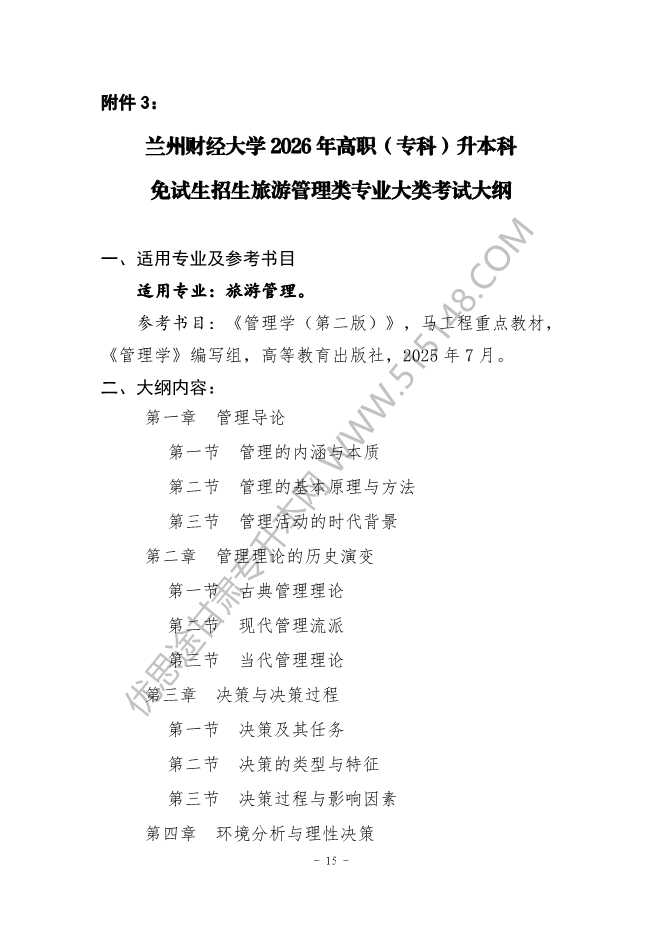 附件 3：

兰州财经大学 2026 年高职（专科）升本科

免试生招生旅游管理类专业大类考试大纲

一、适用专业及参考书目

适用专业：旅游管理。

参考书目：《管理学（第二版）》，马工程重点教材，《管理学》编写组，高等教育出版社，2025 年 7 月。

二、大纲内容：

第一章 管理导论

第一节 管理的内涵与本质

第二节 管理的基本原理与方法

第三节 管理活动的时代背景

第二章 管理理论的历史演变

第一节 古典管理理论

第二节 现代管理流派

第三节 当代管理理论

第三章 决策与决策过程

第一节 决策及其任务

第二节 决策的类型与特征

第三节 决策过程与影响因素

第四章 环境分析与理性决策

- 15 -

优思途甘肃专升本网 WWW.515148.COM